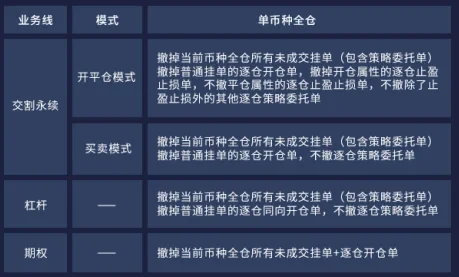 | 业务线 | 模式 | 单币种全仓 |
|---|---|---|
| 交割永续 | 开平仓模式 | 撤掉当前币种全仓所有未成交挂单（包含策略委托单）撤掉普通挂单的逐仓开仓单，撤掉开仓属性的逐仓止盈止损单，不撤平仓属性的逐仓止盈止损单，不撤除了止盈止损外的其他逐仓策略委托单 |
| 交割永续 | 买卖模式 | 撤掉当前币种全仓所有未成交挂单（包含策略委托单）撤掉普通挂单的逐仓开仓单，不撤逐仓策略委托单 |
| 杠杆 | — | 撤掉当前币种全仓所有未成交挂单（包含策略委托单）撤掉普通挂单的逐仓同向开仓单，不撤逐仓策略委托单 |
| 期权 | — | 撤掉当前币种全仓所有未成交挂单+逐仓开仓单 |